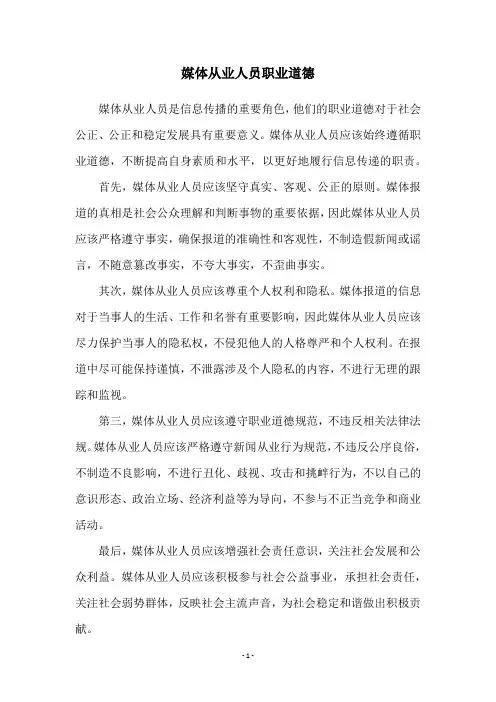 媒体从业人员职业道德

媒体从业人员是信息传播的重要角色，他们的职业道德对于社会公正、公正和稳定发展具有重要意义。媒体从业人员应该始终遵循职业道德，不断提高自身素质和水平，以更好地履行信息传递的职责。

首先，媒体从业人员应该坚守真实、客观、公正的原则。媒体报道的真相是社会公众理解和判断事物的重要依据，因此媒体从业人员应该严格遵守事实，确保报道的准确性和客观性，不制造假新闻或谣言，不随意篡改事实，不夸大事实，不歪曲事实。

其次，媒体从业人员应该尊重个人权利和隐私。媒体报道的信息对于当事人的生活、工作和名誉有重要影响，因此媒体从业人员应该尽力保护当事人的隐私权，不侵犯他人的人格尊严和个人权利。在报道中尽可能保持谨慎，不泄露涉及个人隐私的内容，不进行无理的跟踪和监视。

第三，媒体从业人员应该遵守职业道德规范，不违反相关法律法规。媒体从业人员应该严格遵守新闻从业行为规范，不违反公序良俗，不制造不良影响，不进行丑化、歧视、攻击和挑衅行为，不以自己的意识形态、政治立场、经济利益等为导向，不参与不正当竞争和商业活动。

最后，媒体从业人员应该增强社会责任意识，关注社会发展和公众利益。媒体从业人员应该积极参与社会公益事业，承担社会责任，关注社会弱势群体，反映社会主流声音，为社会稳定和谐做出积极贡献。

- 1 -